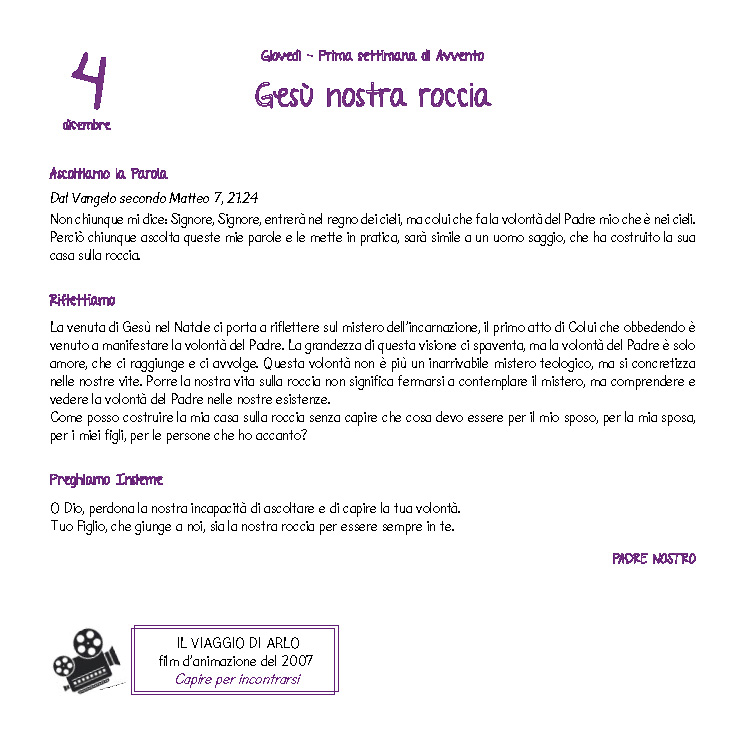 4
dicembre

Giovedì - Prima settimana di Avvento

Gesù nostra roccia

Ascoltiamo la Parola

Dal Vangelo secondo Matteo 7, 21.24

Non chiunque mi dice: Signore, Signore, entrerà nel regno dei cieli, ma colui che fa la volontà del Padre mio che è nei cieli. Perciò chiunque ascolta queste mie parole e le mette in pratica, sarà simile a un uomo saggio, che ha costruito la sua casa sulla roccia.

Riflettiamo

La venuta di Gesù nel Natale ci porta a riflettere sul mistero dell'incarnazione, il primo atto di Colui che obbedendo è venuto a manifestare la volontà del Padre. La grandezza di questa visione ci spaventa, ma la volontà del Padre è solo amore, che ci raggiunge e ci avvolge. Questa volontà non è più un inarrivabile mistero teologico, ma si concretizza nelle nostre vite. Porre la nostra vita sulla roccia non significa fermarsi a contemplare il mistero, ma comprendere e vedere la volontà del Padre nelle nostre esistenze.
Come posso costruire la mia casa sulla roccia senza capire che cosa devo essere per il mio sposo, per la mia sposa, per i miei figli, per le persone che ho accanto?

Preghiamo Insieme

O Dio, perdona la nostra incapacità di ascoltare e di capire la tua volontà.
Tuo Figlio, che giunge a noi, sia la nostra roccia per essere sempre in te.

PADRE NOSTRO

IL VIAGGIO DI ARLO
film d'animazione del 2007
Capire per incontrarsi